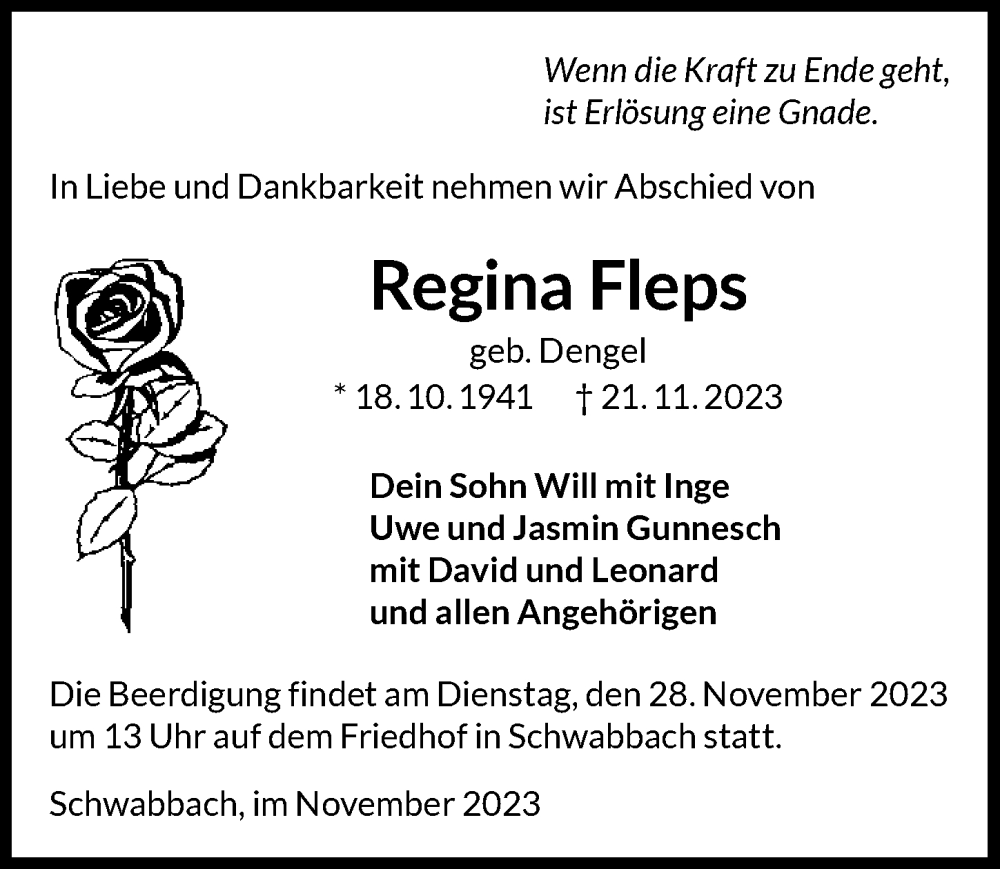 Wenn die Kraft zu Ende geht,
ist Erlösung eine Gnade.

In Liebe und Dankbarkeit nehmen wir Abschied von

Regina Fleps

geb. Dengel

* 18. 10. 1941 † 21. 11. 2023

Dein Sohn Will mit Inge
Uwe und Jasmin Gunnesch
mit David und Leonard
und allen Angehörigen

Die Beerdigung findet am Dienstag, den 28. November 2023 um 13 Uhr auf dem Friedhof in Schwabbach statt.

Schwabbach, im November 2023